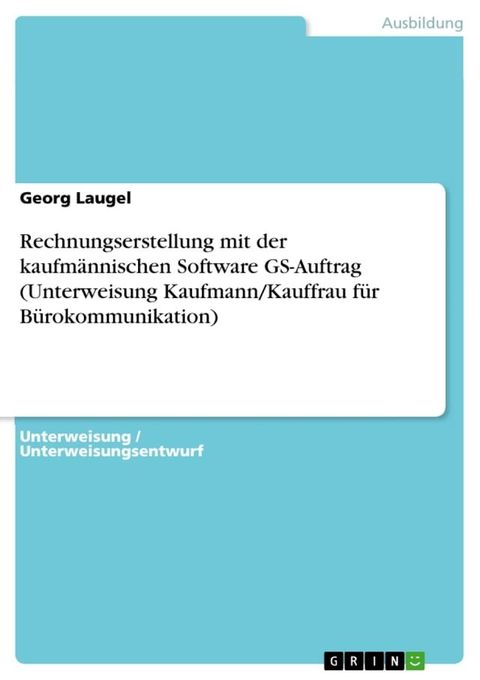 Ausbildung

Georg Laugel

Rechnungserstellung mit der kaufmännischen Software GS-Auftrag (Unterweisung Kaufmann/Kauffrau für Bürokommunikation)

Unterweisung / Unterweisungsentwurf

GRIN